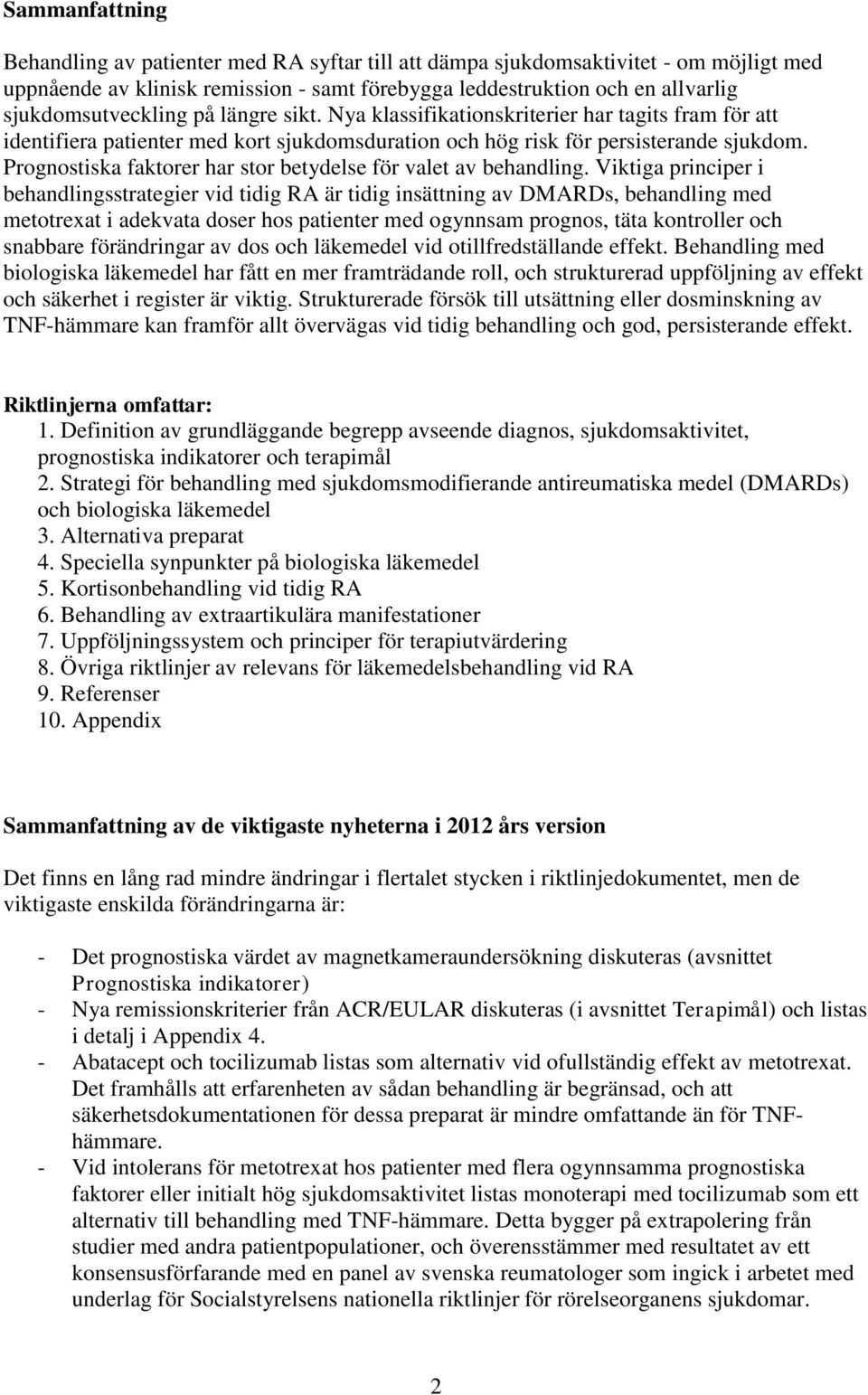 Sammanfattning

Behandling av patienter med RA syftar till att dämpa sjukdomsaktivitet - om möjligt med uppnående av klinisk remission - samt förebygga leddestruktion och en allvarlig sjukdomsutveckling på längre sikt. Nya klassifikationskriterier har tagits fram för att identifiera patienter med kort sjukdomsduration och hög risk för persisterande sjukdom. Prognostiska faktorer har stor betydelse för valet av behandling. Viktiga principer i behandlingsstrategier vid tidig RA är tidig insättning av DMARDs, behandling med metotrexat i adekvata doser hos patienter med ogynnsam prognos, täta kontroller och snabbare förändringar av dos och läkemedel vid otillfredställande effekt. Behandling med biologiska läkemedel har fått en mer framträdande roll, och strukturerad uppföljning av effekt och säkerhet i register är viktig. Strukturerade försök till utsättning eller dosminskning av TNF-hämmare kan framför allt övervägas vid tidig behandling och god, persisterande effekt.

Riktlinjerna omfattar:
1. Definition av grundläggande begrepp avseende diagnos, sjukdomsaktivitet, prognostiska indikatorer och terapimål
2. Strategi för behandling med sjukdomsmodifierande antireumatiska medel (DMARDs) och biologiska läkemedel
3. Alternativa preparat
4. Speciella synpunkter på biologiska läkemedel
5. Kortisonbehandling vid tidig RA
6. Behandling av extraartikulära manifestationer
7. Uppföljningssystem och principer för terapiutvärdering
8. Övriga riktlinjer av relevans för läkemedelsbehandling vid RA
9. Referenser
10. Appendix

Sammanfattning av de viktigaste nyheterna i 2012 års version

Det finns en lång rad mindre ändringar i flertalet stycken i riktlinjedokumentet, men de viktigaste enskilda förändringarna är:

- Det prognostiska värdet av magnetkameraundersökning diskuteras (avsnittet Prognostiska indikatorer)
- Nya remissionskriterier från ACR/EULAR diskuteras (i avsnittet Terapimål) och listas i detalj i Appendix 4.
- Abatacept och tocilizumab listas som alternativ vid ofullständig effekt av metotrexat. Det framhålls att erfarenheten av sådan behandling är begränsad, och att säkerhetsdokumentationen för dessa preparat är mindre omfattande än för TNF-hämmare.
- Vid intolerans för metotrexat hos patienter med flera ogynnsamma prognostiska faktorer eller initialt hög sjukdomsaktivitet listas monoterapi med tocilizumab som ett alternativ till behandling med TNF-hämmare. Detta bygger på extrapolering från studier med andra patientpopulationer, och överensstämmer med resultatet av ett konsensusförfarande med en panel av svenska reumatologer som ingick i arbetet med underlag för Socialstyrelsens nationella riktlinjer för rörelseorganens sjukdomar.

2